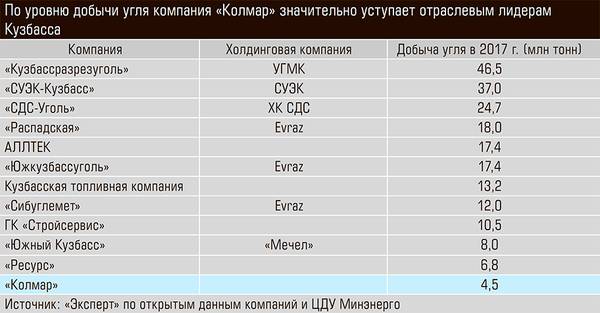 По уровню добычи угля компания «Колмар» значительно уступает отраслевым лидерам Кузбасса

| Компания | Холдинговая компания | Добыча угля в 2017 г. (млн тонн) |
|---|---|---|
| «Кузбассразрезуголь» | УГМК | 46,5 |
| «СУЭК-Кузбасс» | СУЭК | 37,0 |
| «СДС-Уголь» | ХК СДС | 24,7 |
| «Распадская» | Evraz | 18,0 |
| АЛЛТЕК | | 17,4 |
| «Южкузбассуголь» | Evraz | 17,4 |
| Кузбасская топливная компания | | 13,2 |
| «Сибуглемет» | Evraz | 12,0 |
| ГК «Стройсервис» | | 10,5 |
| «Южный Кузбасс» | «Мечел» | 8,0 |
| «Ресурс» | | 6,8 |
| «Колмар» | | 4,5 |

Источник: «Эксперт» по открытым данным компаний и ЦДУ Минэнерго